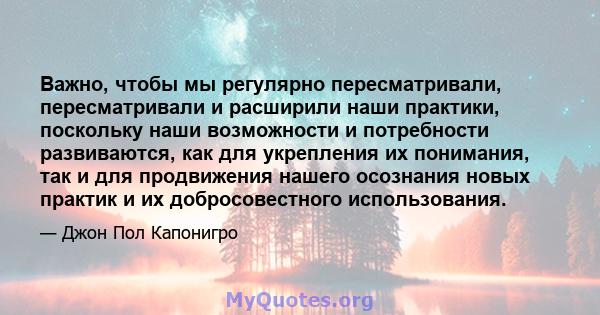 Важно, чтобы мы регулярно пересматривали, пересматривали и расширили наши практики, поскольку наши возможности и потребности развиваются, как для укрепления их понимания, так и для продвижения нашего осознания новых практик и их добросовестного использования.

— Джон Пол Капонигро

MyQuotes.org